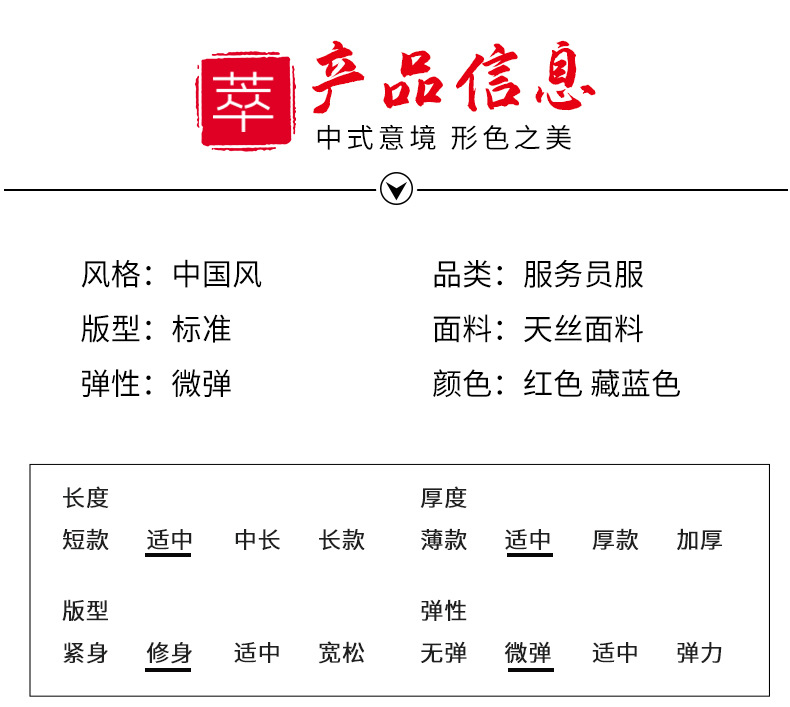 萃

产品信息

中式意境 形色之美

风格：中国风

版型：标准

弹性：微弹

品类：服务员服

面料：天丝面料

颜色：红色 藏蓝色

长度
短款 适中 中长 长款

版型
紧身 修身 适中 宽松

厚度
薄款 适中 厚款 加厚

弹性
无弹 微弹 适中 弹力